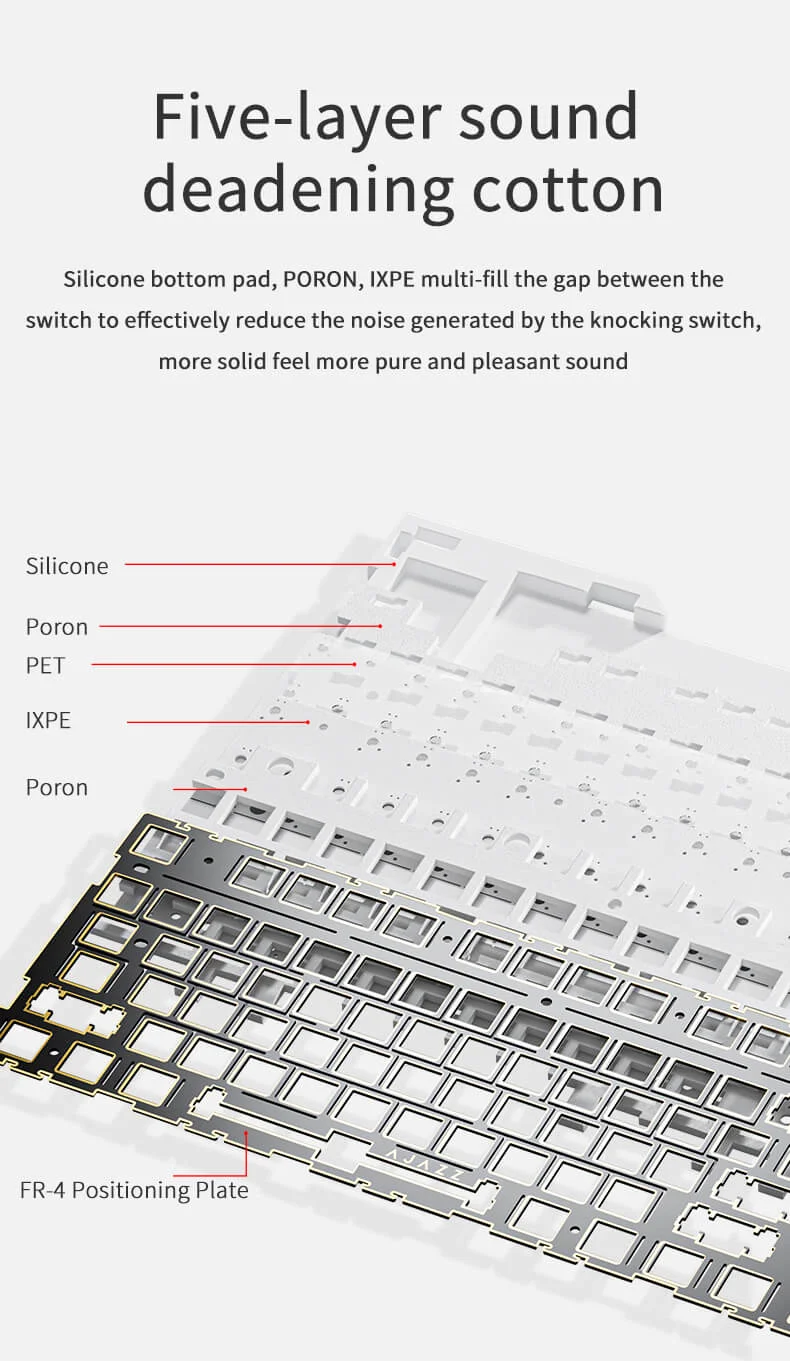 Five-layer sound deadening cotton

Silicone bottom pad, PORON, IXPE multi-fill the gap between the switch to effectively reduce the noise generated by the knocking switch, more solid feel more pure and pleasant sound

Silicone

Poron

PET

IXPE

Poron

AJAZZ

FR-4 Positioning Plate